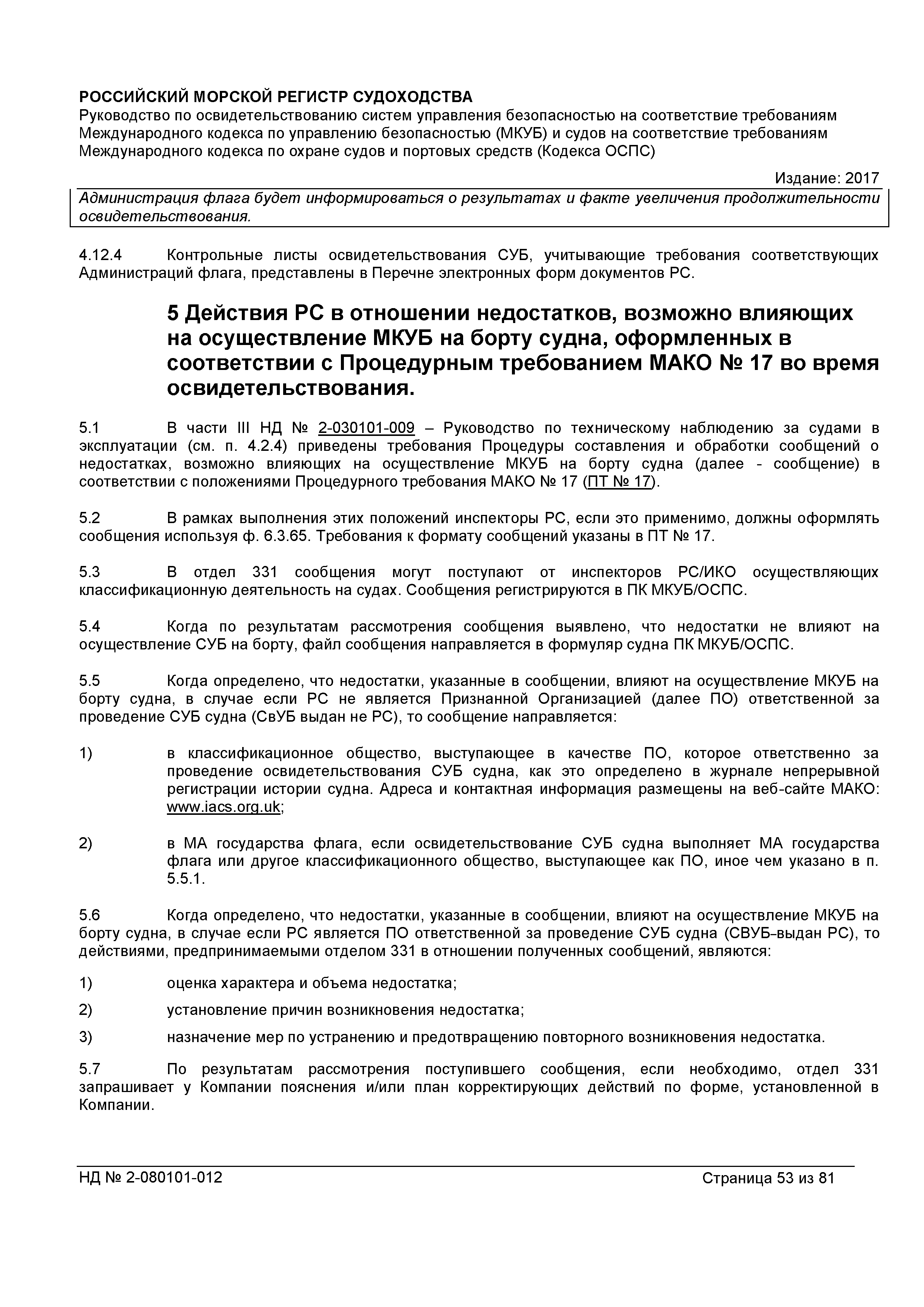 РОССИЙСКИЙ МОРСКОЙ РЕГИСТР СУДОХОДСТВА
Руководство по освидетельствованию систем управления безопасностью на соответствие требованиям Международного кодекса по управлению безопасностью (МКУБ) и судов на соответствие требованиям Международного кодекса по охране судов и портовых средств (Кодекса ОСПС)

Издание: 2017

Администрация флага будет информироваться о результатах и факте увеличения продолжительности освидетельствования.

4.12.4 Контрольные листы освидетельствования СУБ, учитывающие требования соответствующих Администраций флага, представлены в Перечне электронных форм документов РС.

5 Действия РС в отношении недостатков, возможно влияющих на осуществление МКУБ на борту судна, оформленных в соответствии с Процедурным требованием МАКО № 17 во время освидетельствования.

5.1 В части III НД № 2-030101-009 – Руководство по техническому наблюдению за судами в эксплуатации (см. п. 4.2.4) приведены требования Процедуры составления и обработки сообщений о недостатках, возможно влияющих на осуществление МКУБ на борту судна (далее - сообщение) в соответствии с положениями Процедурного требования МАКО № 17 (ПТ № 17).

5.2 В рамках выполнения этих положений инспекторы РС, если это применимо, должны оформлять сообщения используя ф. 6.3.65. Требования к формату сообщений указаны в ПТ № 17.

5.3 В отдел 331 сообщения могут поступают от инспекторов РС/ИКО осуществляющих классификационную деятельность на судах. Сообщения регистрируются в ПК МКУБ/ОСПС.

5.4 Когда по результатам рассмотрения сообщения выявлено, что недостатки не влияют на осуществление СУБ на борту, файл сообщения направляется в формуляр судна ПК МКУБ/ОСПС.

5.5 Когда определено, что недостатки, указанные в сообщении, влияют на осуществление МКУБ на борту судна, в случае если РС не является Признанной Организацией (далее ПО) ответственной за проведение СУБ судна (СвУБ выдан не РС), то сообщение направляется:

1) в классификационное общество, выступающее в качестве ПО, которое ответственно за проведение освидетельствования СУБ судна, как это определено в журнале непрерывной регистрации истории судна. Адреса и контактная информация размещены на веб-сайте МАКО: www.iacs.org.uk;

2) в МА государства флага, если освидетельствование СУБ судна выполняет МА государства флага или другое классификационного общество, выступающее как ПО, иное чем указано в п. 5.5.1.

5.6 Когда определено, что недостатки, указанные в сообщении, влияют на осуществление МКУБ на борту судна, в случае если РС является ПО ответственной за проведение СУБ судна (СВУБ-выдан РС), то действиями, предпринимаемыми отделом 331 в отношении полученных сообщений, являются:

1) оценка характера и объема недостатка;

2) установление причин возникновения недостатка;

3) назначение мер по устранению и предотвращению повторного возникновения недостатка.

5.7 По результатам рассмотрения поступившего сообщения, если необходимо, отдел 331 запрашивает у Компании пояснения и/или план корректирующих действий по форме, установленной в Компании.

НД № 2-080101-012 Страница 53 из 81